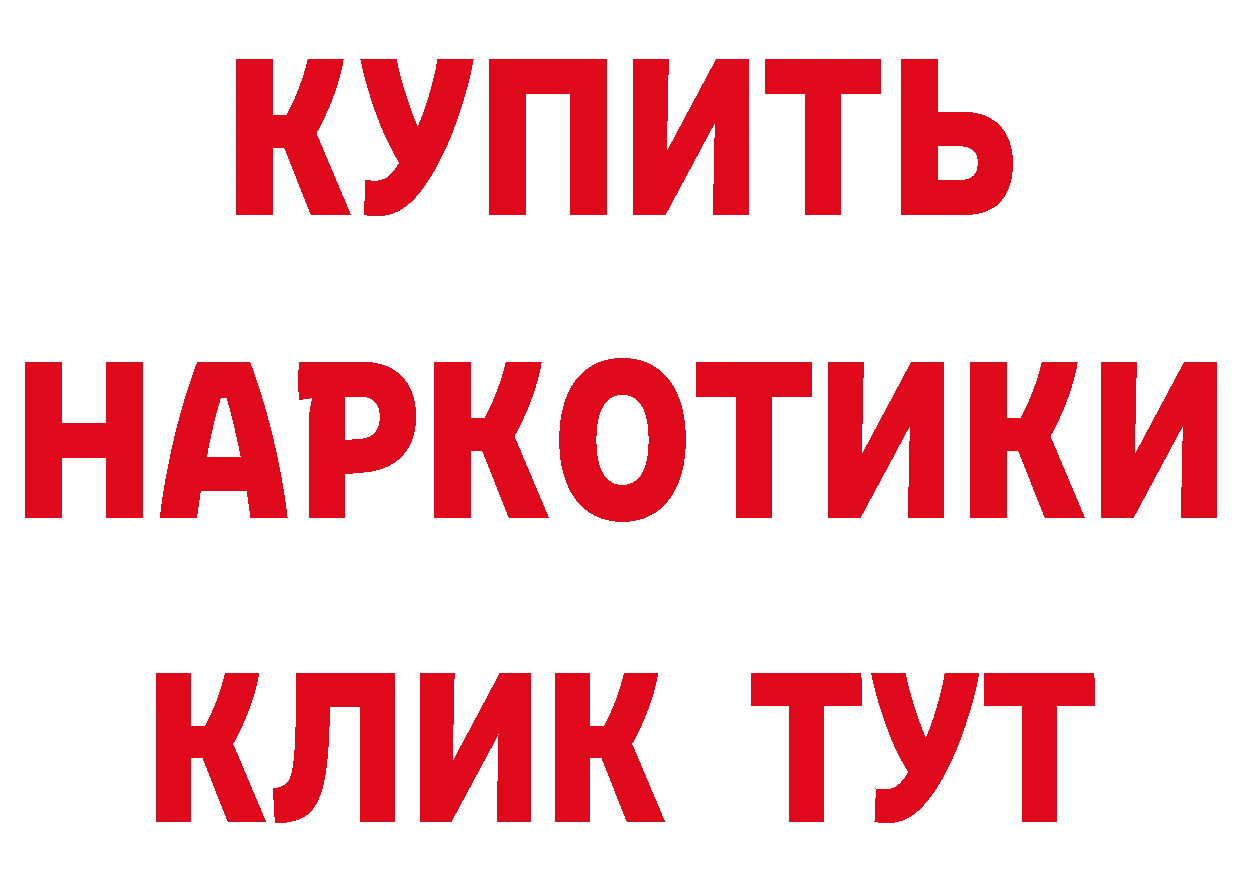 КУПИТЬ
НАРКОТИКИ
КЛИК ТУТ